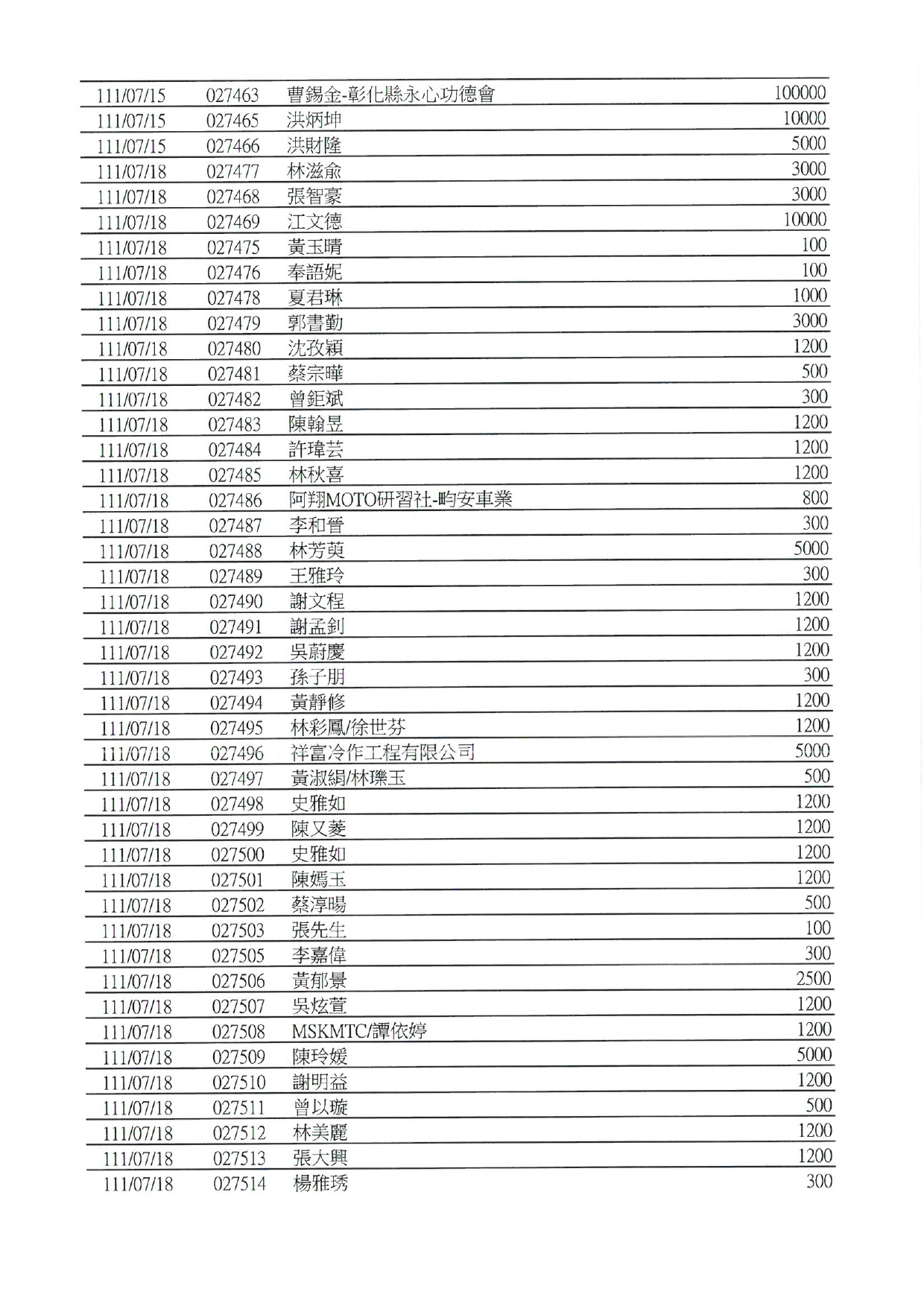 | | | | |
|---|---|---|---|
| 111/07/15 | 027463 | 曹錫金-彰化縣永心功德會 | 100000 |
| 111/07/15 | 027465 | 洪炳坤 | 10000 |
| 111/07/15 | 027466 | 洪財隆 | 5000 |
| 111/07/18 | 027477 | 林滋俞 | 3000 |
| 111/07/18 | 027468 | 張智豪 | 3000 |
| 111/07/18 | 027469 | 江文德 | 10000 |
| 111/07/18 | 027475 | 黃玉晴 | 100 |
| 111/07/18 | 027476 | 奉語妮 | 100 |
| 111/07/18 | 027478 | 夏君琳 | 1000 |
| 111/07/18 | 027479 | 郭書勤 | 3000 |
| 111/07/18 | 027480 | 沈孜穎 | 1200 |
| 111/07/18 | 027481 | 蔡宗曄 | 500 |
| 111/07/18 | 027482 | 曾鉅斌 | 300 |
| 111/07/18 | 027483 | 陳翰昱 | 1200 |
| 111/07/18 | 027484 | 許瑋芸 | 1200 |
| 111/07/18 | 027485 | 林秋喜 | 1200 |
| 111/07/18 | 027486 | 阿翔MOTO研習社-畇安車業 | 800 |
| 111/07/18 | 027487 | 李和晉 | 300 |
| 111/07/18 | 027488 | 林芳萸 | 5000 |
| 111/07/18 | 027489 | 王雅玲 | 300 |
| 111/07/18 | 027490 | 謝文程 | 1200 |
| 111/07/18 | 027491 | 謝孟釗 | 1200 |
| 111/07/18 | 027492 | 吳蔚慶 | 1200 |
| 111/07/18 | 027493 | 孫子朋 | 300 |
| 111/07/18 | 027494 | 黃靜修 | 1200 |
| 111/07/18 | 027495 | 林彩鳳/徐世芬 | 1200 |
| 111/07/18 | 027496 | 祥富冷作工程有限公司 | 5000 |
| 111/07/18 | 027497 | 黃淑絹/林瓅玉 | 500 |
| 111/07/18 | 027498 | 史雅如 | 1200 |
| 111/07/18 | 027499 | 陳又菱 | 1200 |
| 111/07/18 | 027500 | 史雅如 | 1200 |
| 111/07/18 | 027501 | 陳嫣玉 | 1200 |
| 111/07/18 | 027502 | 蔡淳暘 | 500 |
| 111/07/18 | 027503 | 張先生 | 100 |
| 111/07/18 | 027505 | 李嘉偉 | 300 |
| 111/07/18 | 027506 | 黃郁景 | 2500 |
| 111/07/18 | 027507 | 吳炫萱 | 1200 |
| 111/07/18 | 027508 | MSKMTC/譚依婷 | 1200 |
| 111/07/18 | 027509 | 陳玲媛 | 5000 |
| 111/07/18 | 027510 | 謝明益 | 1200 |
| 111/07/18 | 027511 | 曾以璇 | 500 |
| 111/07/18 | 027512 | 林美麗 | 1200 |
| 111/07/18 | 027513 | 張大興 | 1200 |
| 111/07/18 | 027514 | 楊雅琇 | 300 |